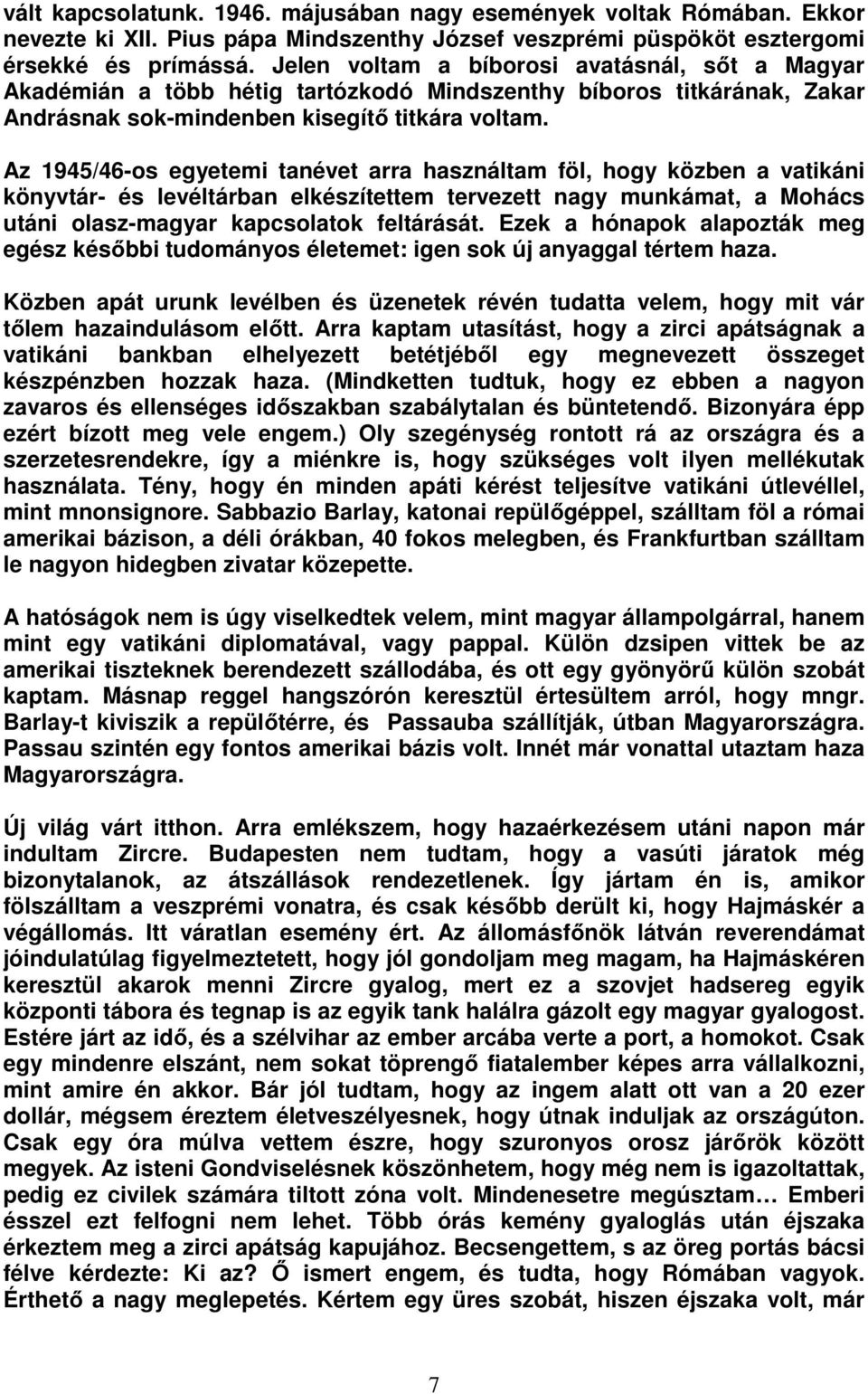 vált kapcsolatunk. 1946. májusában nagy események voltak Rómában. Ekkor nevezte ki XII. Pius pápa Mindszenthy József veszprémi püspököt esztergomi érsekké és prímássá. Jelen voltam a bíborosi avatásnál, sőt a Magyar Akadémián a több hétig tartózkodó Mindszenthy bíboros titkárának, Zakar Andrásnak sok-mindenben kisegítő titkára voltam.

Az 1945/46-os egyetemi tanévet arra használtam föl, hogy közben a vatikáni könyvtár- és levéltárban elkészítettem tervezett nagy munkámat, a Mohács utáni olasz-magyar kapcsolatok feltárását. Ezek a hónapok alapozták meg egész későbbi tudományos életemet: igen sok új anyaggal tértem haza.

Közben apát urunk levélben és üzenetek révén tudatta velem, hogy mit vár tőlem hazaindulásom előtt. Arra kaptam utasítást, hogy a zirci apátságnak a vatikáni bankban elhelyezett betétjéből egy megnevezett összeget készpénzben hozzak haza. (Mindketten tudtuk, hogy ez ebben a nagyon zavaros és ellenséges időszakban szabálytalan és büntetendő. Bizonyára épp ezért bízott meg vele engem.) Oly szegénység rontott rá az országra és a szerzetesrendekre, így a miénkre is, hogy szükséges volt ilyen mellékutak használata. Tény, hogy én minden apáti kérést teljesítve vatikáni útlevéllel, mint mnonsignore. Sabbazio Barlay, katonai repülőgéppel, szálltam föl a római amerikai bázison, a déli órákban, 40 fokos melegben, és Frankfurtban szálltam le nagyon hidegben zivatar közepette.

A hatóságok nem is úgy viselkedtek velem, mint magyar állampolgárral, hanem mint egy vatikáni diplomatával, vagy pappal. Külön dzsipen vittek be az amerikai tiszteknek berendezett szállodába, és ott egy gyönyörű külön szobát kaptam. Másnap reggel hangszórón keresztül értesültem arról, hogy mngr. Barlay-t kiviszik a repülőtérre, és Passauba szállítják, útban Magyarországra. Passau szintén egy fontos amerikai bázis volt. Innét már vonattal utaztam haza Magyarországra.

Új világ várt itthon. Arra emlékszem, hogy hazaérkezésem utáni napon már indultam Zircre. Budapesten nem tudtam, hogy a vasúti járatok még bizonytalanok, az átszállások rendezetlenek. Így jártam én is, amikor fölszálltam a veszprémi vonatra, és csak később derült ki, hogy Hajmáskér a végállomás. Itt váratlan esemény ért. Az állomásfőnök látván reverendámat jóindulatúlag figyelmeztetett, hogy jól gondoljam meg magam, ha Hajmáskéren keresztül akarok menni Zircre gyalog, mert ez a szovjet hadsereg egyik központi tábora és tegnap is az egyik tank halálra gázolt egy magyar gyalogost. Estére járt az idő, és a szélvihar az ember arcába verte a port, a homokot. Csak egy mindenre elszánt, nem sokat töprengő fiatalember képes arra vállalkozni, mint amire én akkor. Bár jól tudtam, hogy az ingem alatt ott van a 20 ezer dollár, mégsem éreztem életveszélyesnek, hogy útnak induljak az országúton. Csak egy óra múlva vettem észre, hogy szuronyos orosz járőrök között megyek. Az isteni Gondviselésnek köszönhetem, hogy még nem is igazoltattak, pedig ez civilek számára tiltott zóna volt. Mindenesetre megúsztam… Emberi ésszel ezt felfogni nem lehet. Több órás kemény gyaloglás után éjszaka érkeztem meg a zirci apátság kapujához. Becsengettem, s az öreg portás bácsi félve kérdezte: Ki az? Ő ismert engem, és tudta, hogy Rómában vagyok. Érthető a nagy meglepetés. Kértem egy üres szobát, hiszen éjszaka volt, már

7